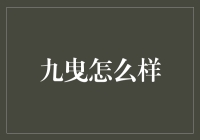 九曳怎么样